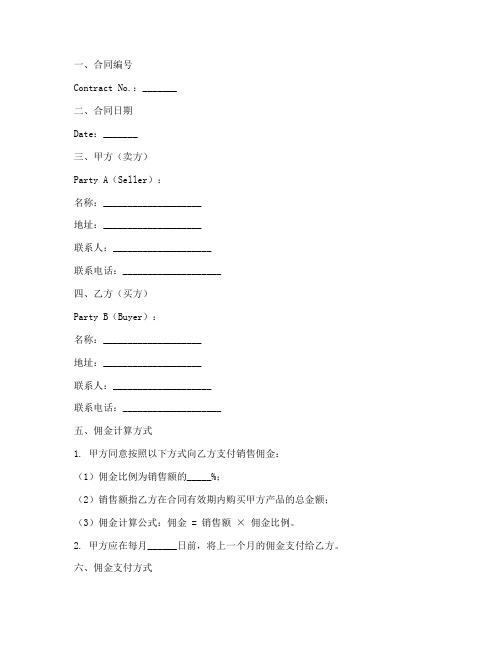 一、合同编号

Contract No.：_______

二、合同日期

Date：_______

三、甲方（卖方）

Party A（Seller）：

名称：____________________

地址：____________________

联系人：____________________

联系电话：____________________

四、乙方（买方）

Party B（Buyer）：

名称：____________________

地址：____________________

联系人：____________________

联系电话：____________________

五、佣金计算方式

1. 甲方同意按照以下方式向乙方支付销售佣金：

（1）佣金比例为销售额的_____%；

（2）销售额指乙方在合同有效期内购买甲方产品的总金额；

（3）佣金计算公式：佣金 = 销售额 × 佣金比例。

2. 甲方应在每月______日前，将上一个月的佣金支付给乙方。

六、佣金支付方式